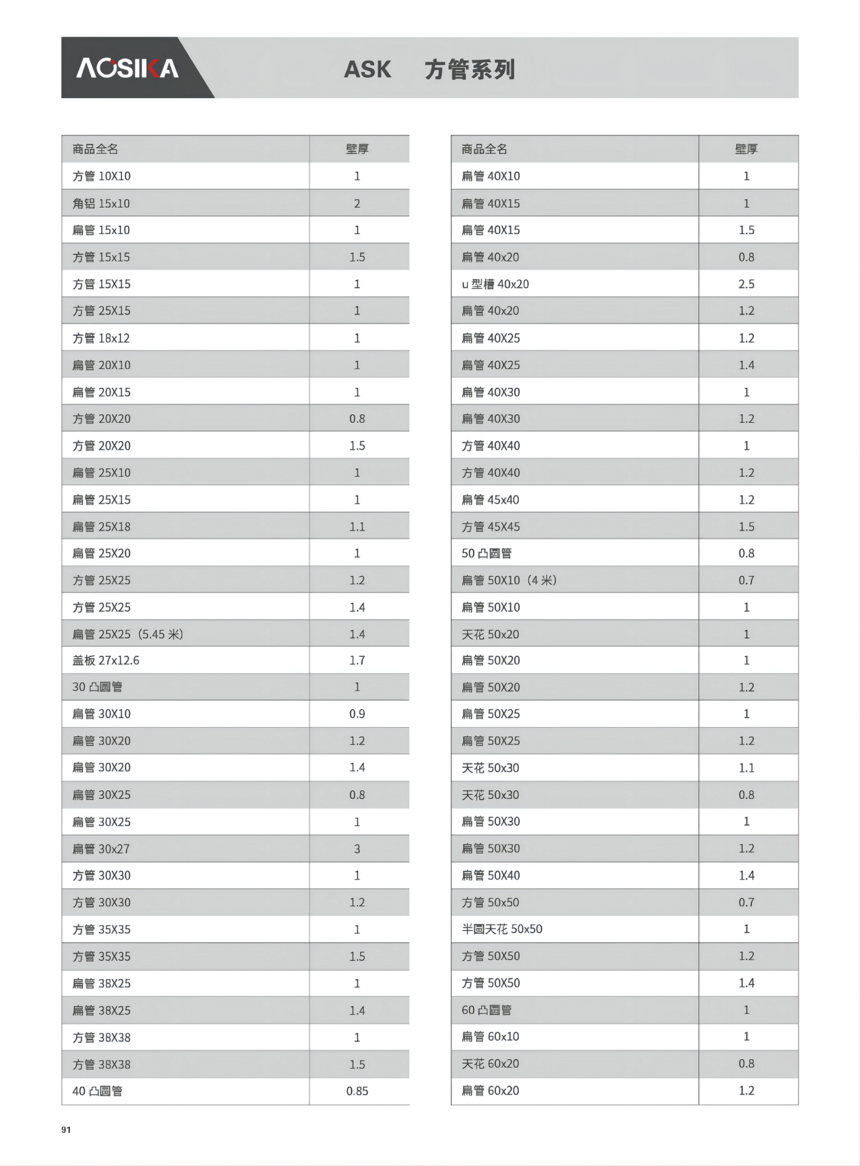 AOSIKA

ASK 方管系列

| 商品全名 | 壁厚 |
|---|---|
| 方管 10X10 | 1 |
| 角铝 15x10 | 2 |
| 扁管 15x10 | 1 |
| 方管 15x15 | 1.5 |
| 方管 15X15 | 1 |
| 方管 25X15 | 1 |
| 方管 18x12 | 1 |
| 扁管 20X10 | 1 |
| 扁管 20X15 | 1 |
| 方管 20X20 | 0.8 |
| 方管 20X20 | 1.5 |
| 扁管 25X10 | 1 |
| 扁管 25X15 | 1 |
| 扁管 25X18 | 1.1 |
| 扁管 25X20 | 1 |
| 方管 25X25 | 1.2 |
| 方管 25X25 | 1.4 |
| 扁管 25X25（5.45 米） | 1.4 |
| 盖板 27x12.6 | 1.7 |
| 30 凸圆管 | 1 |
| 扁管 30X10 | 0.9 |
| 扁管 30X20 | 1.2 |
| 扁管 30X20 | 1.4 |
| 扁管 30X25 | 0.8 |
| 扁管 30X25 | 1 |
| 扁管 30x27 | 3 |
| 方管 30X30 | 1 |
| 方管 30X30 | 1.2 |
| 方管 35X35 | 1 |
| 方管 35X35 | 1.5 |
| 扁管 38X25 | 1 |
| 扁管 38X25 | 1.4 |
| 方管 38X38 | 1 |
| 方管 38X38 | 1.5 |
| 40 凸圆管 | 0.85 |

| 商品全名 | 壁厚 |
|---|---|
| 扁管 40X10 | 1 |
| 扁管 40X15 | 1 |
| 扁管 40X15 | 1.5 |
| 扁管 40x20 | 0.8 |
| u 型槽 40x20 | 2.5 |
| 扁管 40x20 | 1.2 |
| 扁管 40X25 | 1.2 |
| 扁管 40X25 | 1.4 |
| 扁管 40X30 | 1 |
| 扁管 40X30 | 1.2 |
| 方管 40X40 | 1 |
| 方管 40X40 | 1.2 |
| 扁管 45x40 | 1.2 |
| 方管 45X45 | 1.5 |
| 50 凸圆管 | 0.8 |
| 扁管 50X10（4 米） | 0.7 |
| 扁管 50X10 | 1 |
| 天花 50x20 | 1 |
| 扁管 50X20 | 1 |
| 扁管 50X20 | 1.2 |
| 扁管 50X25 | 1 |
| 扁管 50X25 | 1.2 |
| 天花 50x30 | 1.1 |
| 天花 50x30 | 0.8 |
| 扁管 50X30 | 1 |
| 扁管 50X30 | 1.2 |
| 扁管 50X40 | 1.4 |
| 方管 50x50 | 0.7 |
| 半圆天花 50x50 | 1 |
| 方管 50X50 | 1.2 |
| 方管 50X50 | 1.4 |
| 60 凸圆管 | 1 |
| 扁管 60x10 | 1 |
| 天花 60x20 | 0.8 |
| 扁管 60x20 | 1.2 |

91